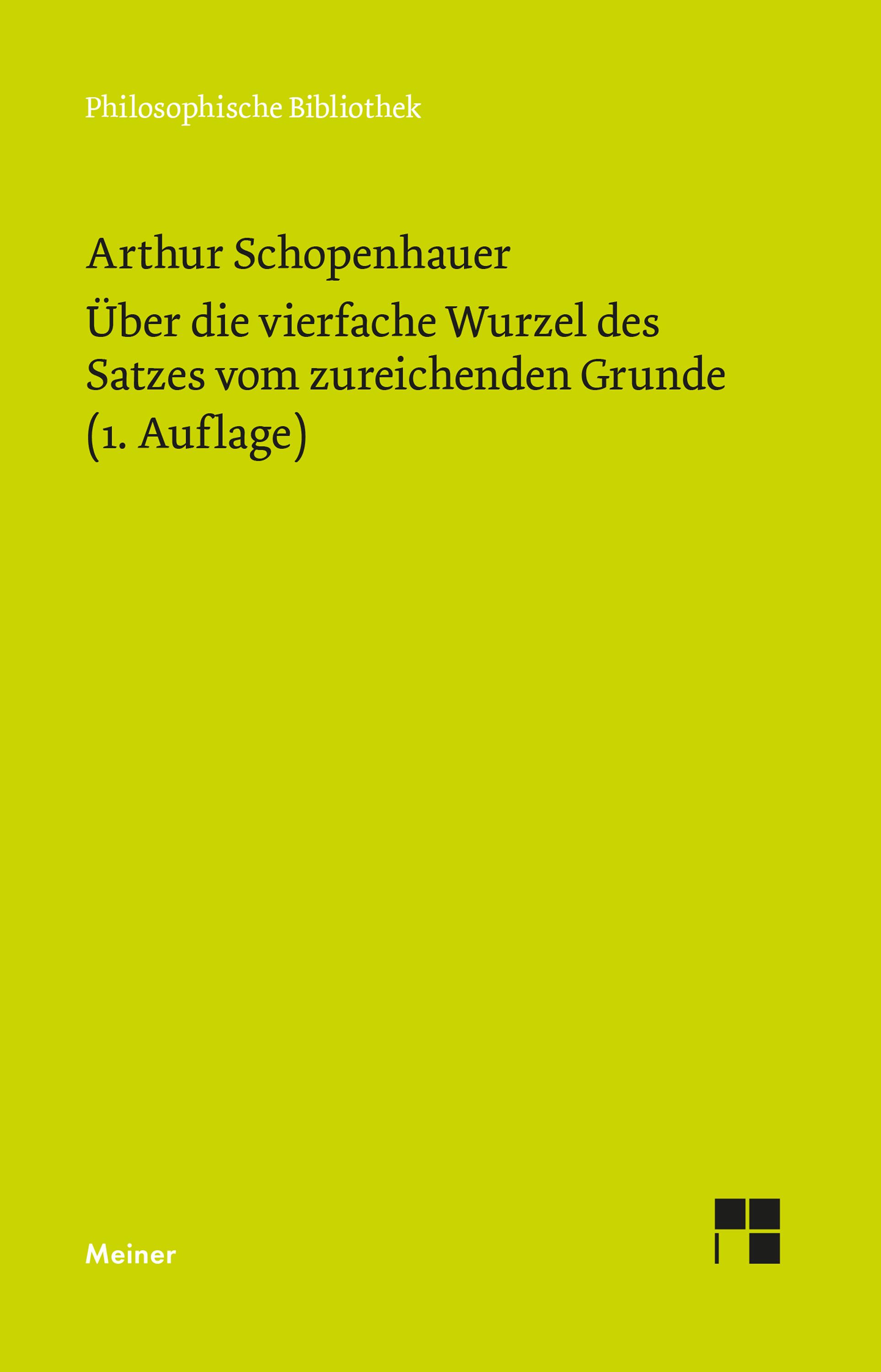 Philosophische Bibliothek

Arthur Schopenhauer

Über die vierfache Wurzel des Satzes vom zureichenden Grunde (1. Auflage)

Meiner